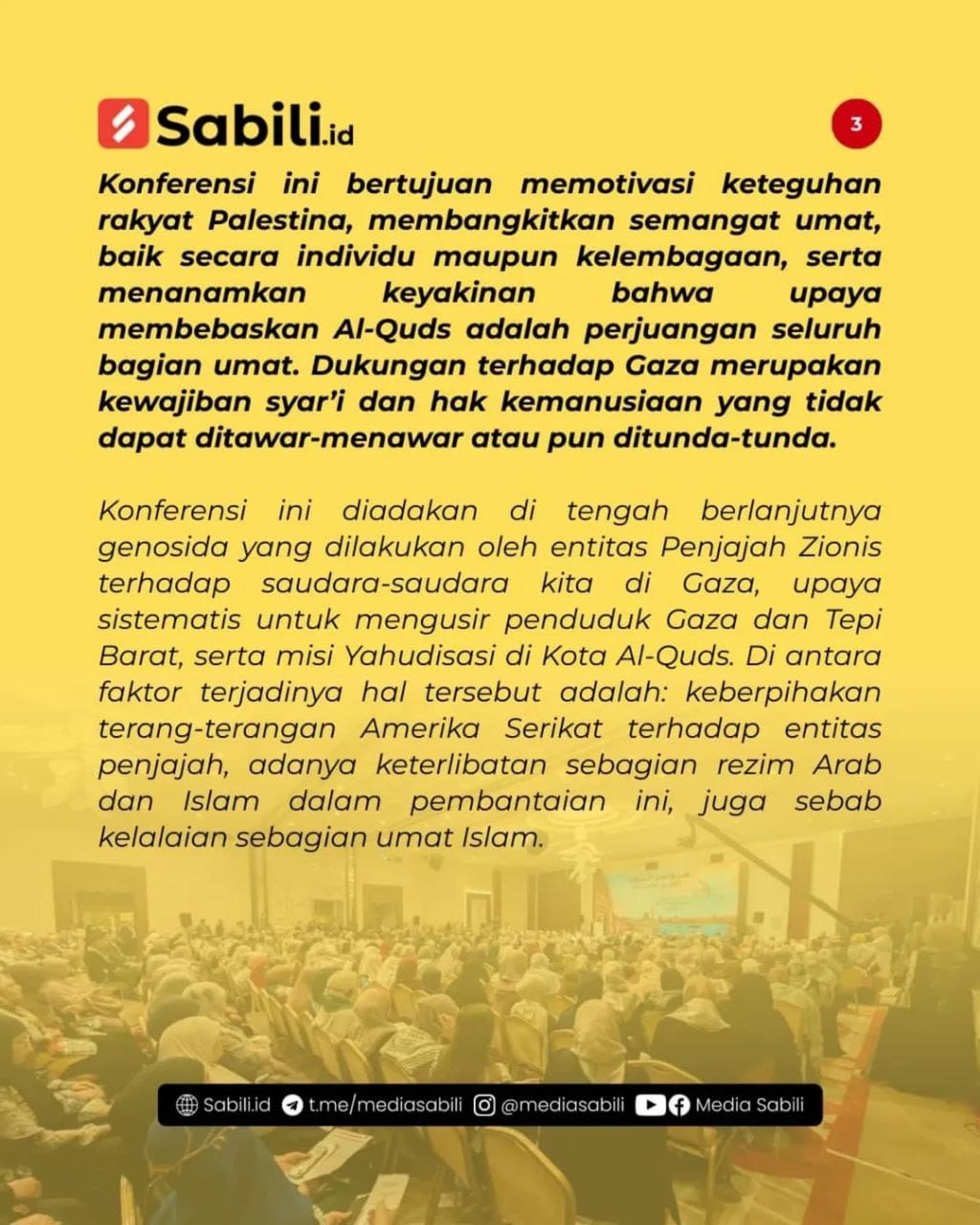 Sabili.id

3

Konferensi ini bertujuan memotivasi keteguhan rakyat Palestina, membangkitkan semangat umat, baik secara individu maupun kelembagaan, serta menanamkan keyakinan bahwa upaya membebaskan Al-Quds adalah perjuangan seluruh bagian umat. Dukungan terhadap Gaza merupakan kewajiban syar'i dan hak kemanusiaan yang tidak dapat ditawar-menawar atau pun ditunda-tunda.

Konferensi ini diadakan di tengah berlanjutnya genosida yang dilakukan oleh entitas Penjajah Zionis terhadap saudara-saudara kita di Gaza, upaya sistematis untuk mengusir penduduk Gaza dan Tepi Barat, serta misi Yahudisasi di Kota Al-Quds. Di antara faktor terjadinya hal tersebut adalah: keberpihakan terang-terangan Amerika Serikat terhadap entitas penjajah, adanya keterlibatan sebagian rezim Arab dan Islam dalam pembantaian ini, juga sebab kelalaian sebagian umat Islam.

Sabili.id t.me/mediasabili @mediasabili Media Sabili